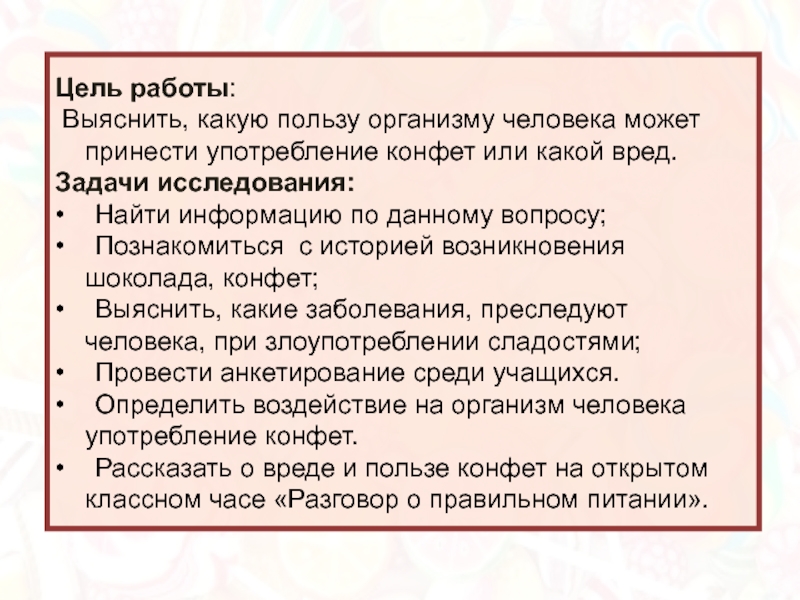 Цель работы:
Выяснить, какую пользу организму человека может принести употребление конфет или какой вред.
Задачи исследования:
• Найти информацию по данному вопросу;
• Познакомиться с историей возникновения шоколада, конфет;
• Выяснить, какие заболевания, преследуют человека, при злоупотреблении сладостями;
• Провести анкетирование среди учащихся.
• Определить воздействие на организм человека употребление конфет.
• Рассказать о вреде и пользе конфет на открытом классном часе «Разговор о правильном питании».